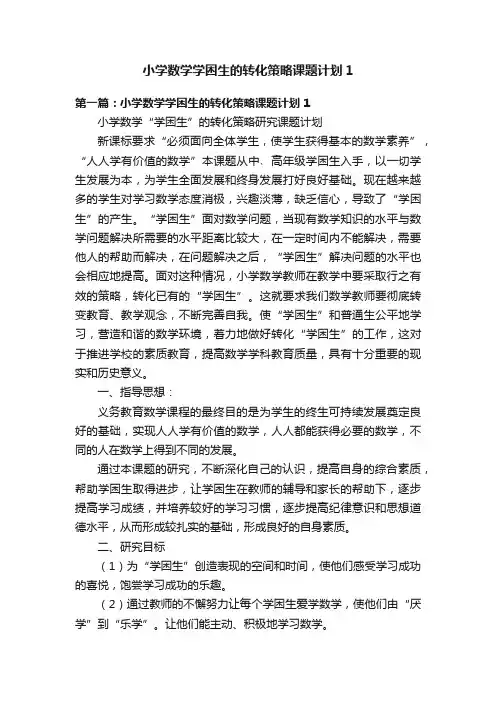 小学数学学困生的转化策略课题计划 1

第一篇：小学数学学困生的转化策略课题计划 1

小学数学“学困生”的转化策略研究课题计划

新课标要求“必须面向全体学生，使学生获得基本的数学素养”，“人人学有价值的数学”本课题从中、高年级学困生入手，以一切学生发展为本，为学生全面发展和终身发展打好良好基础。现在越来越多的学生对学习数学态度消极，兴趣淡薄，缺乏信心，导致了“学困生”的产生。“学困生”面对数学问题，当现有数学知识的水平与数学问题解决所需要的水平距离比较大，在一定时间内不能解决，需要他人的帮助而解决，在问题解决之后，“学困生”解决问题的水平也会相应地提高。面对这种情况，小学数学教师在教学中要采取行之有效的策略，转化已有的“学困生”。这就要求我们数学教师要彻底转变教育、教学观念，不断完善自我。使“学困生”和普通生公平地学习，营造和谐的数学环境，着力地做好转化“学困生”的工作，这对于推进学校的素质教育，提高数学学科教育质量，具有十分重要的现实和历史意义。

一、指导思想：

义务教育数学课程的最终目的是为学生的终生可持续发展奠定良好的基础，实现人人学有价值的数学，人人都能获得必要的数学，不同的人在数学上得到不同的发展。

通过本课题的研究，不断深化自己的认识，提高自身的综合素质，帮助学困生取得进步，让学困生在教师的辅导和家长的帮助下，逐步提高学习成绩，并培养较好的学习习惯，逐步提高纪律意识和思想道德水平，从而形成较扎实的基础，形成良好的自身素质。

二、研究目标

（1）为“学困生”创造表现的空间和时间，使他们感受学习成功的喜悦，饱尝学习成功的乐趣。

（2）通过教师的不懈努力让每个学困生爱学数学，使他们由“厌学”到“乐学”。让他们能主动、积极地学习数学。